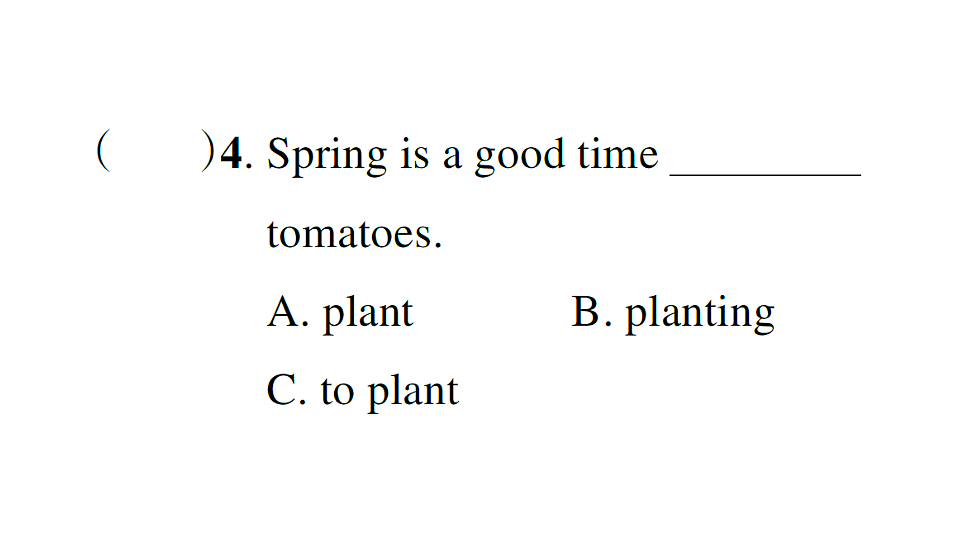 (　　)4. Spring is a good time ____ tomatoes.

A. plant　　B. planting

C. to plant